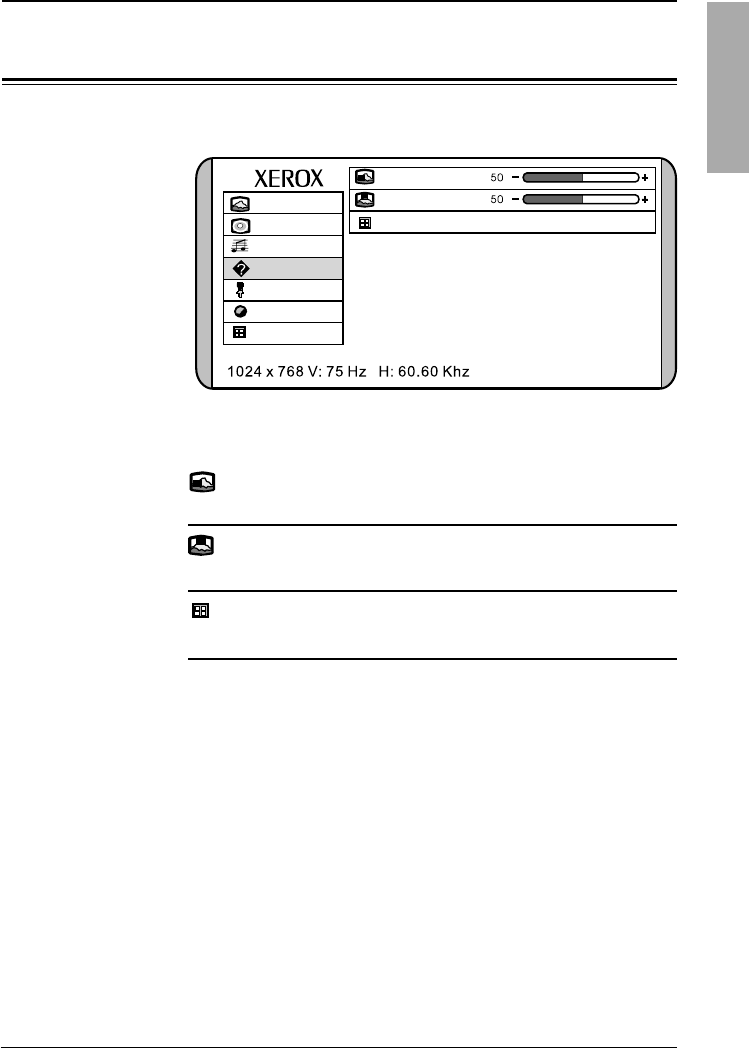 XEROX

50 - +

50 - +

1024 x 768 V: 75 Hz H: 60.60 Khz